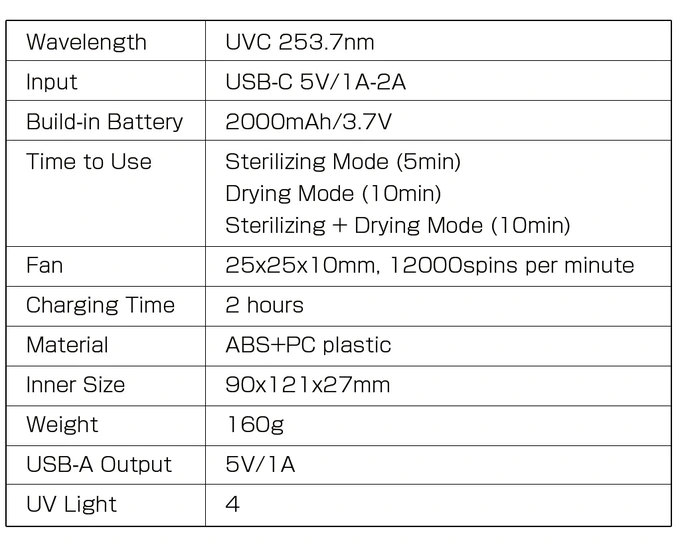 | Wavelength | UVC 253.7nm |
|---|---|
| Input | USB-C 5V/1A-2A |
| Build-in Battery | 2000mAh/3.7V |
| Time to Use | Sterilizing Mode (5min) Drying Mode (10min) Sterilizing + Drying Mode (10min) |
| Fan | 25x25x10mm, 12000spins per minute |
| Charging Time | 2 hours |
| Material | ABS+PC plastic |
| Inner Size | 90x121x27mm |
| Weight | 160g |
| USB-A Output | 5V/1A |
| UV Light | 4 |